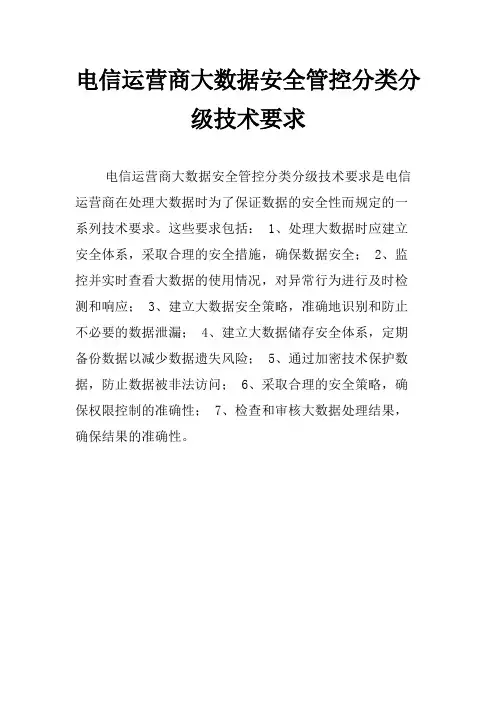 电信运营商大数据安全管控分类分级技术要求

电信运营商大数据安全管控分类分级技术要求是电信运营商在处理大数据时为了保证数据的安全性而规定的一系列技术要求。这些要求包括： 1、处理大数据时应建立安全体系，采取合理的安全措施，确保数据安全； 2、监控并实时查看大数据的使用情况，对异常行为进行及时检测和响应； 3、建立大数据安全策略，准确地识别和防止不必要的数据泄漏； 4、建立大数据储存安全体系，定期备份数据以减少数据遗失风险； 5、通过加密技术保护数据，防止数据被非法访问； 6、采取合理的安全策略，确保权限控制的准确性； 7、检查和审核大数据处理结果，确保结果的准确性。